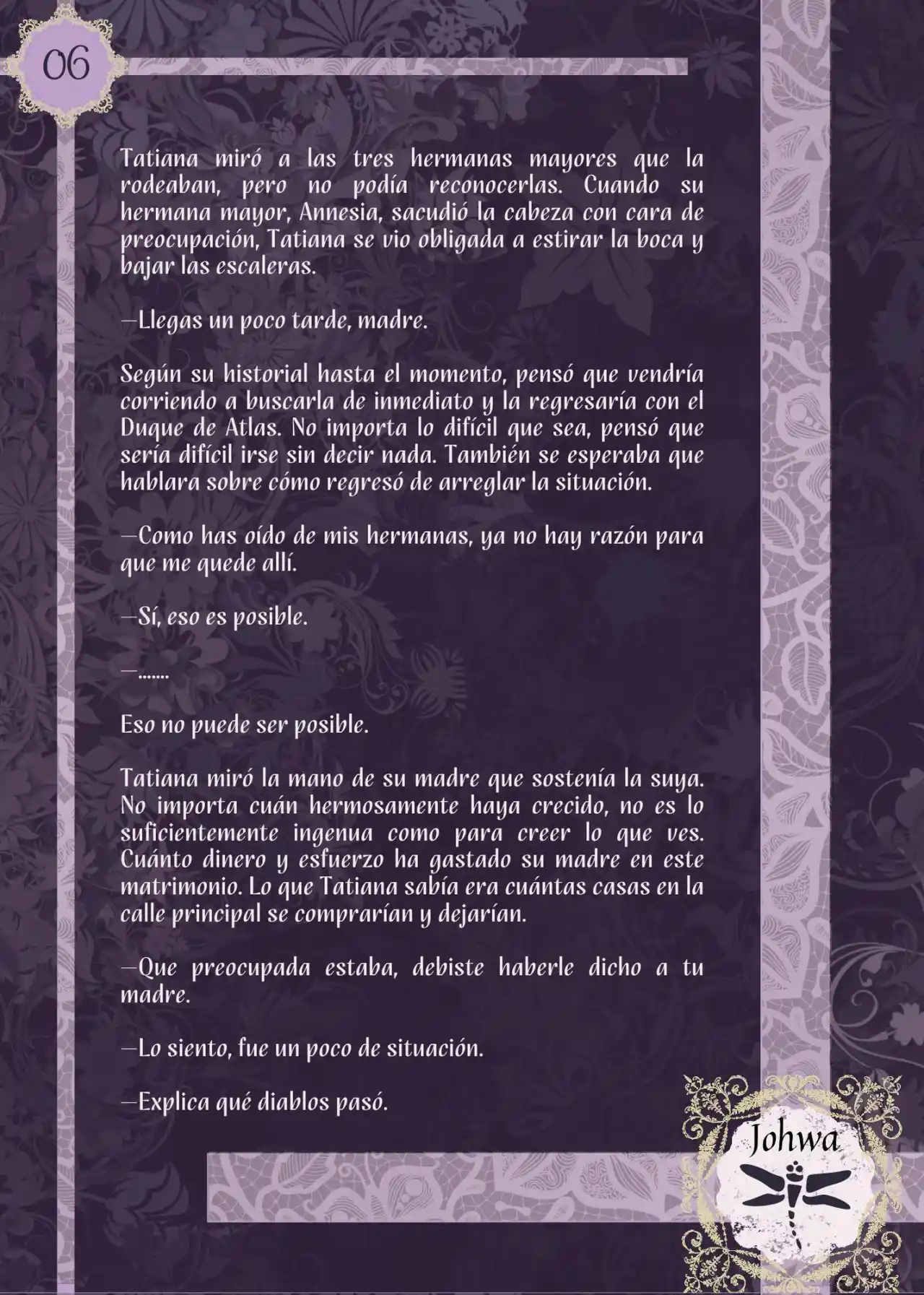 06

Tatiana miró a las tres hermanas mayores que la rodeaban, pero no podía reconocerlas. Cuando su hermana mayor, Annesia, sacudió la cabeza con cara de preocupación, Tatiana se vio obligada a estirar la boca y bajar las escaleras.

—Llegas un poco tarde, madre.

Según su historial hasta el momento, pensó que vendría corriendo a buscarla de inmediato y la regresaría con el Duque de Atlas. No importa lo difícil que sea, pensó que sería difícil irse sin decir nada. También se esperaba que hablara sobre cómo regresó de arreglar la situación.

—Como has oído de mis hermanas, ya no hay razón para que me quede allí.

—Sí, eso es posible.

—.......

Eso no puede ser posible.

Tatiana miró la mano de su madre que sostenía la suya. No importa cuán hermosamente haya crecido, no es lo suficientemente ingenua como para creer lo que ves. Cuánto dinero y esfuerzo ha gastado su madre en este matrimonio. Lo que Tatiana sabía era cuántas casas en la calle principal se comprarían y dejarían.

—Que preocupada estaba, debiste haberle dicho a tu madre.

—Lo siento, fue un poco de situación.

—Explica qué diablos pasó.

Johwa